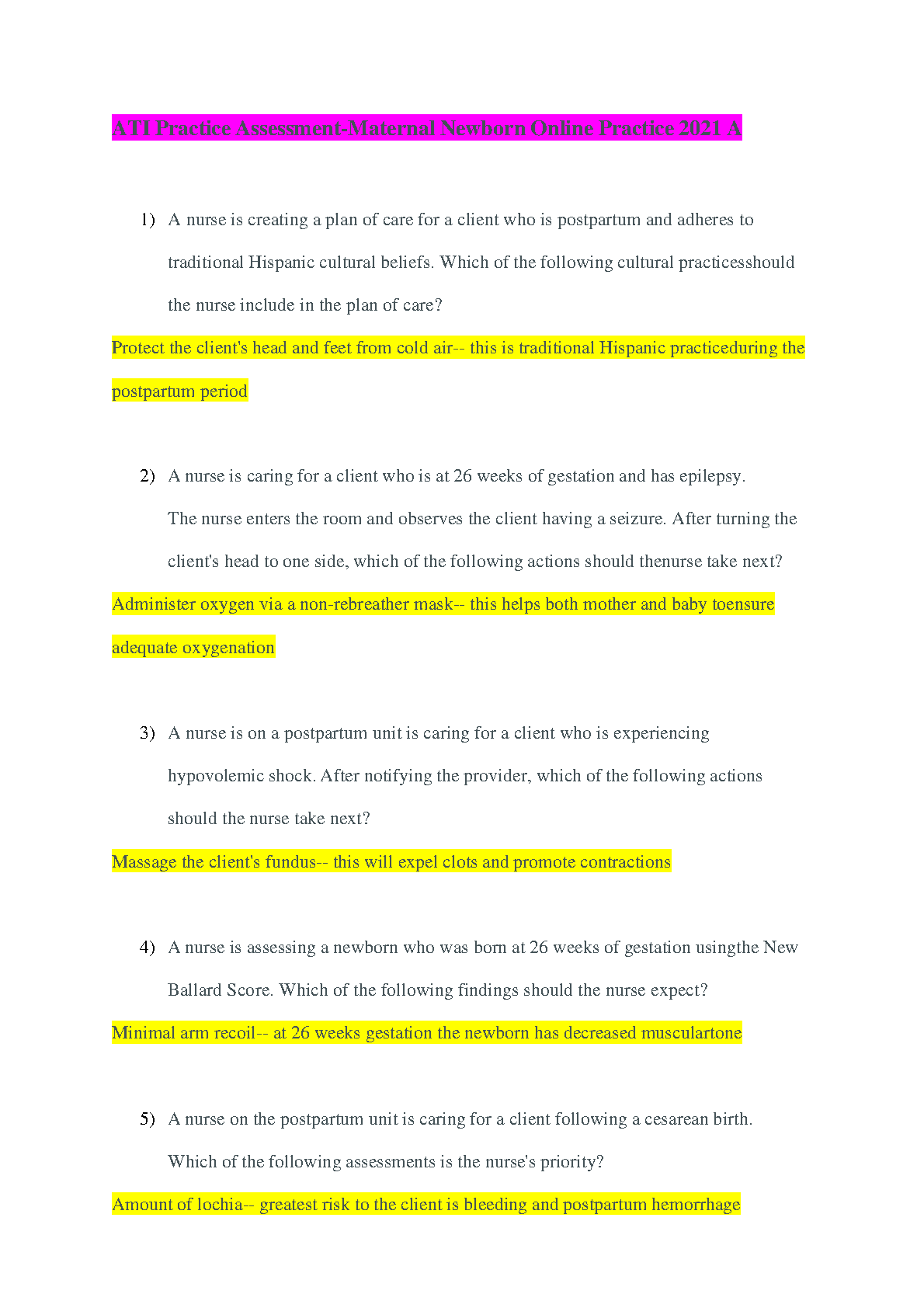 ATI Practice Assessment-Maternal Newborn Online Practice 2021 A

1) A nurse is creating a plan of care for a client who is postpartum and adheres to traditional Hispanic cultural beliefs. Which of the following cultural practicesshould the nurse include in the plan of care?

Protect the client's head and feet from cold air-- this is traditional Hispanic practiceduring the postpartum period

2) A nurse is caring for a client who is at 26 weeks of gestation and has epilepsy. The nurse enters the room and observes the client having a seizure. After turning the client's head to one side, which of the following actions should thenurse take next?

Administer oxygen via a non-rebreather mask-- this helps both mother and baby toensure adequate oxygenation

3) A nurse is on a postpartum unit is caring for a client who is experiencing hypovolemic shock. After notifying the provider, which of the following actions should the nurse take next?

Massage the client's fundus-- this will expel clots and promote contractions

4) A nurse is assessing a newborn who was born at 26 weeks of gestation usingthe New Ballard Score. Which of the following findings should the nurse expect?

Minimal arm recoil-- at 26 weeks gestation the newborn has decreased musculartone

5) A nurse on the postpartum unit is caring for a client following a cesarean birth. Which of the following assessments is the nurse's priority?

Amount of lochia-- greatest risk to the client is bleeding and postpartum hemorrhage